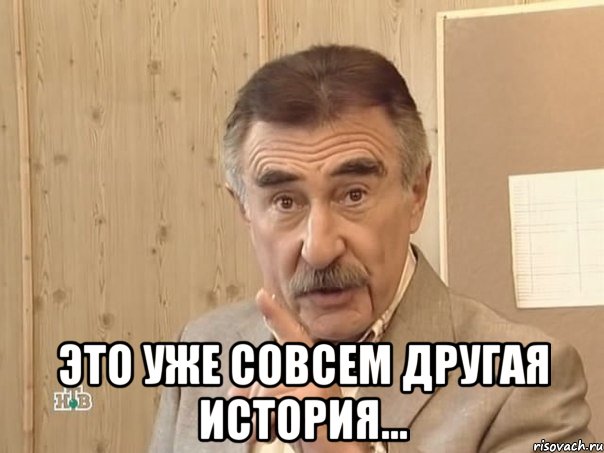 ЭТО УЖЕ СОВСЕМ ДРУГАЯ ИСТОРИЯ...

НТВ

risovach.ru